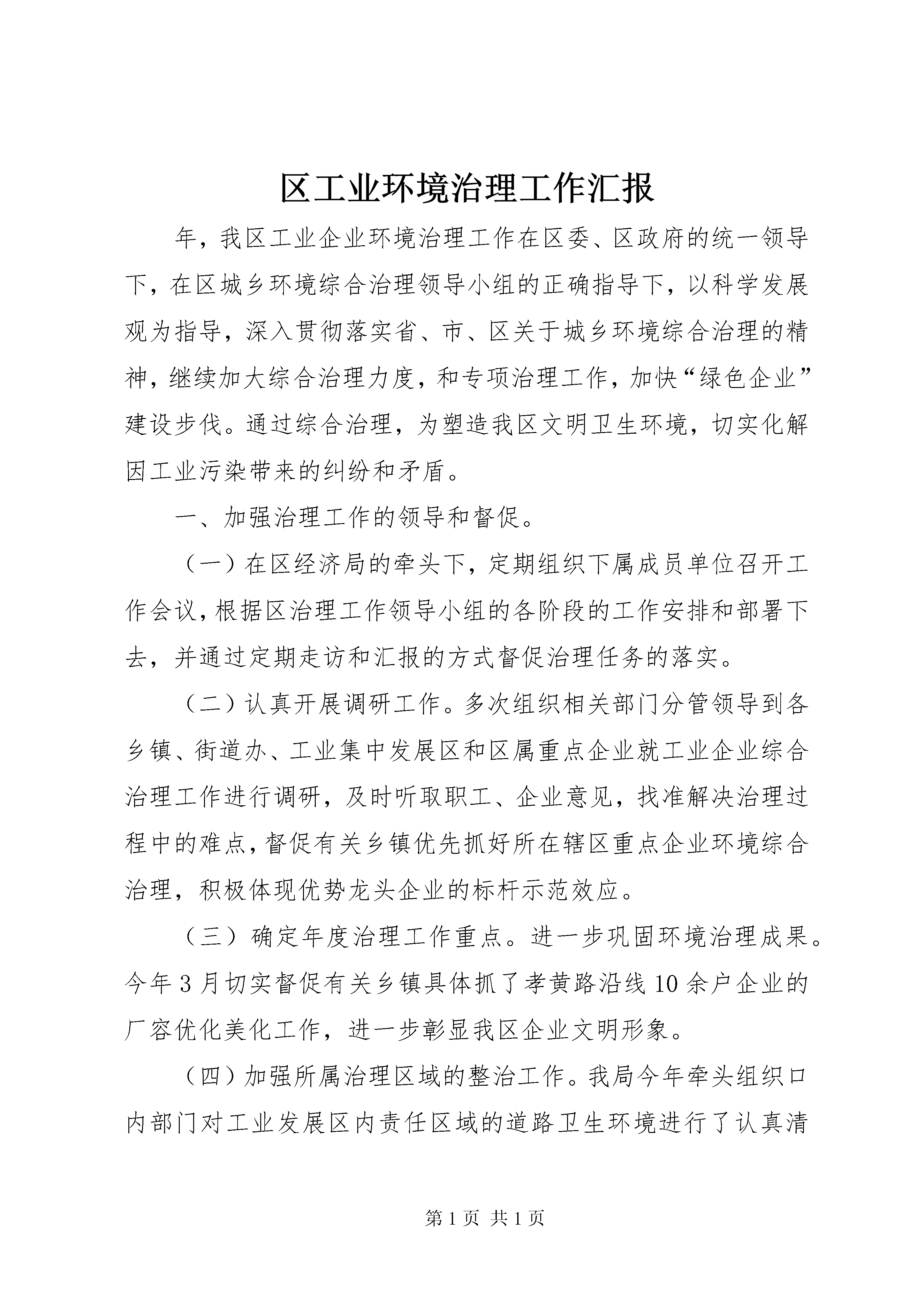 区工业环境治理工作汇报

年，我区工业企业环境治理工作在区委、区政府的统一领导下，在区城乡环境综合治理领导小组的正确指导下，以科学发展观为指导，深入贯彻落实省、市、区关于城乡环境综合治理的精神，继续加大综合治理力度，和专项治理工作，加快“绿色企业”建设步伐。通过综合治理，为塑造我区文明卫生环境，切实化解因工业污染带来的纠纷和矛盾。

一、加强治理工作的领导和督促。

（一）在区经济局的牵头下，定期组织下属成员单位召开工作会议，根据区治理工作领导小组的各阶段的工作安排和部署下去，并通过定期走访和汇报的方式督促治理任务的落实。

（二）认真开展调研工作。多次组织相关部门分管领导到各乡镇、街道办、工业集中发展区和区属重点企业就工业企业综合治理工作进行调研，及时听取职工、企业意见，找准解决治理过程中的难点，督促有关乡镇优先抓好所在辖区重点企业环境综合治理，积极体现优势龙头企业的标杆示范效应。

（三）确定年度治理工作重点。进一步巩固环境治理成果。今年3月切实督促有关乡镇具体抓了孝黄路沿线10余户企业的厂容优化美化工作，进一步彰显我区企业文明形象。

（四）加强所属治理区域的整治工作。我局今年牵头组织口内部门对工业发展区内责任区域的道路卫生环境进行了认真清

第1页 共1页